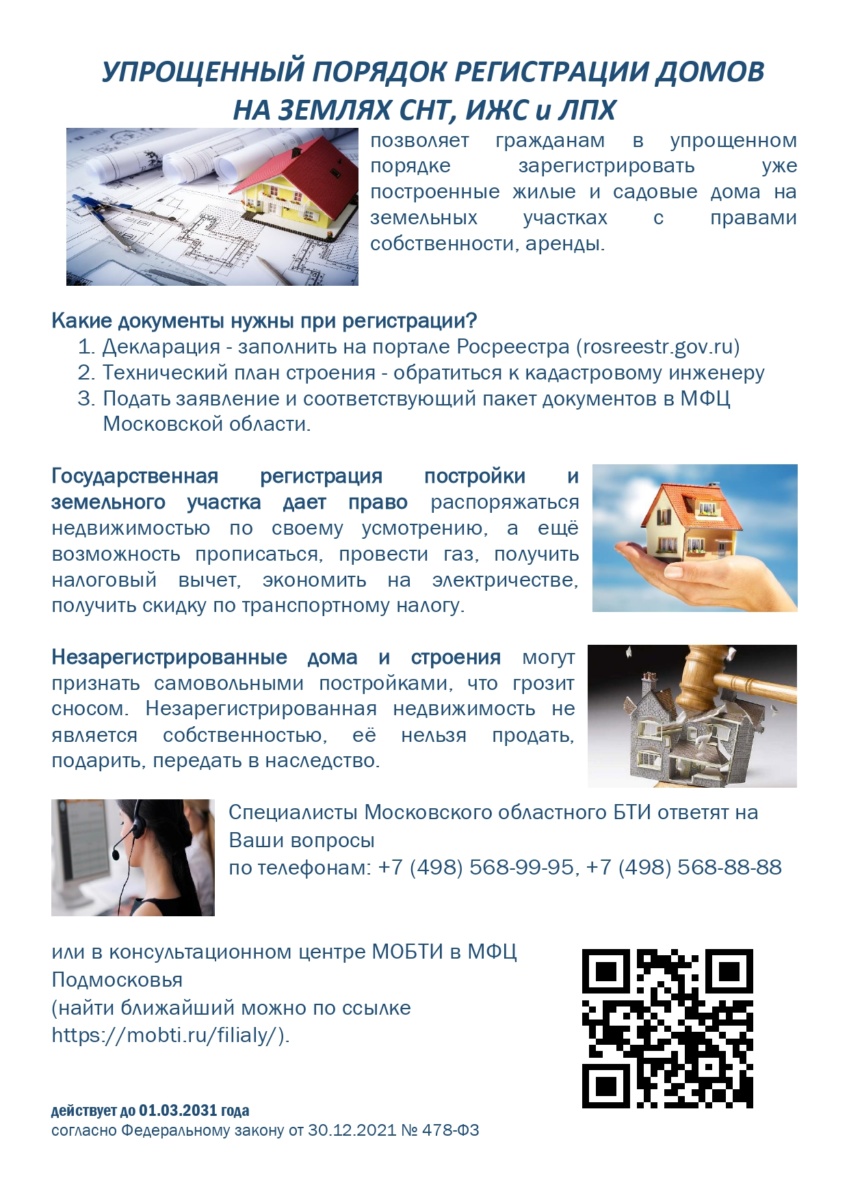 УПРОЩЕННЫЙ ПОРЯДОК РЕГИСТРАЦИИ ДОМОВ НА ЗЕМЛЯХ СНТ, ИЖС и ЛПХ

позволяет гражданам в упрощенном порядке зарегистрировать уже построенные жилые и садовые дома на земельных участках с правами собственности, аренды.

Какие документы нужны при регистрации?
1. Декларация - заполнить на портале Росреестра (rosreestr.gov.ru)
2. Технический план строения - обратиться к кадастровому инженеру
3. Подать заявление и соответствующий пакет документов в МФЦ Московской области.

Государственная регистрация постройки и земельного участка дает право распоряжаться недвижимостью по своему усмотрению, а ещё возможность прописаться, провести газ, получить налоговый вычет, экономить на электричестве, получить скидку по транспортному налогу.

Незарегистрированные дома и строения могут признать самовольными постройками, что грозит сносом. Незарегистрированная недвижимость не является собственностью, её нельзя продать, подарить, передать в наследство.

Специалисты Московского областного БТИ ответят на Ваши вопросы
по телефонам: +7 (498) 568-99-95, +7 (498) 568-88-88

или в консультационном центре МОБТИ в МФЦ Подмосковья
(найти ближайший можно по ссылке https://mobti.ru/filialy/).

действует до 01.03.2031 года
согласно Федеральному закону от 30.12.2021 № 478-ФЗ